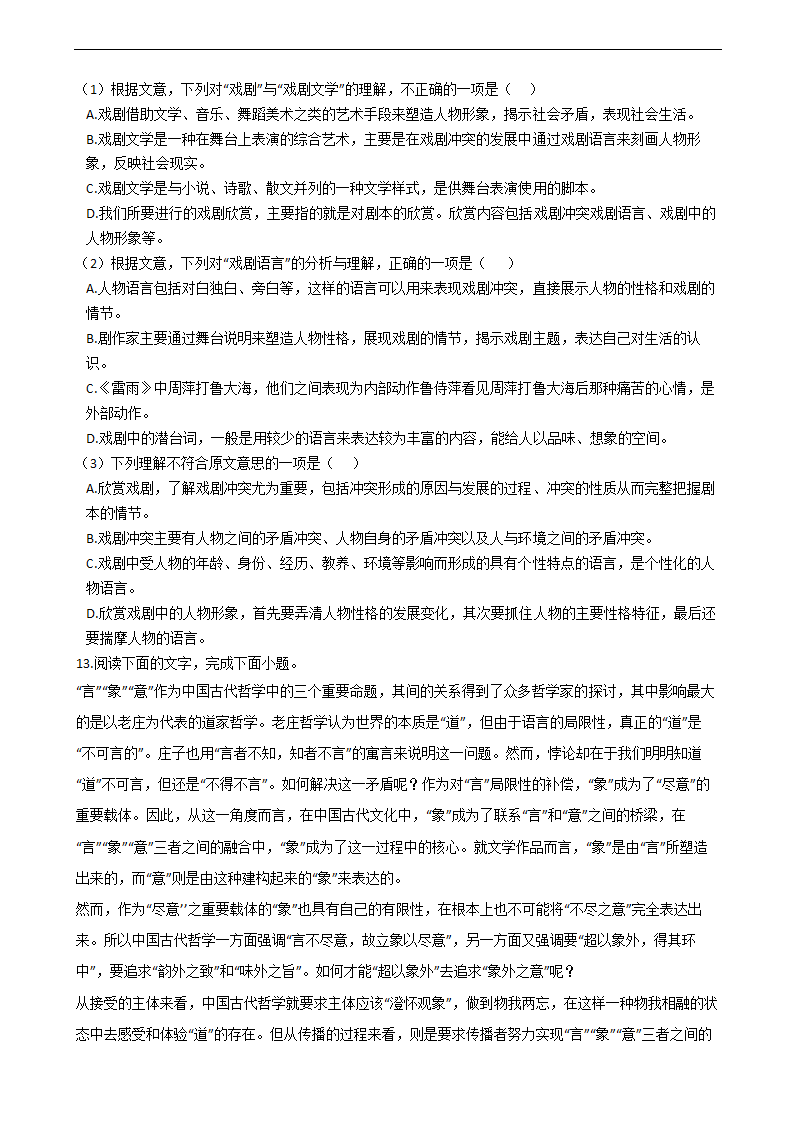 （1）根据文意，下列对“戏剧”与“戏剧文学”的理解，不正确的一项是（　）

A.戏剧借助文学、音乐、舞蹈美术之类的艺术手段来塑造人物形象，揭示社会矛盾，表现社会生活。

B.戏剧文学是一种在舞台上表演的综合艺术，主要是在戏剧冲突的发展中通过戏剧语言来刻画人物形象，反映社会现实。

C.戏剧文学是与小说、诗歌、散文并列的一种文学样式，是供舞台表演使用的脚本。

D.我们所要进行的戏剧欣赏，主要指的就是对剧本的欣赏。欣赏内容包括戏剧冲突戏剧语言、戏剧中的人物形象等。

（2）根据文意，下列对“戏剧语言”的分析与理解，正确的一项是（　）

A.人物语言包括对白独白、旁白等，这样的语言可以用来表现戏剧冲突，直接展示人物的性格和戏剧的情节。

B.剧作家主要通过舞台说明来塑造人物性格，展现戏剧的情节，揭示戏剧主题，表达自己对生活的认识。

C.《雷雨》中周萍打鲁大海，他们之间表现为内部动作鲁侍萍看见周萍打鲁大海后那种痛苦的心情，是外部动作。

D.戏剧中的潜台词，一般是用较少的语言来表达较为丰富的内容，能给人以品味、想象的空间。

（3）下列理解不符合原文意思的一项是（　）

A.欣赏戏剧，了解戏剧冲突尤为重要，包括冲突形成的原因与发展的过程、冲突的性质从而完整把握剧本的情节。

B.戏剧冲突主要有人物之间的矛盾冲突、人物自身的矛盾冲突以及人与环境之间的矛盾冲突。

C.戏剧中受人物的年龄、身份、经历、教养、环境等影响而形成的具有个性特点的语言，是个性化的人物语言。

D.欣赏戏剧中的人物形象，首先要弄清人物性格的发展变化，其次要抓住人物的主要性格特征，最后还要揣摩人物的语言。

13.阅读下面的文字，完成下面小题。

“言”“象”“意”作为中国古代哲学中的三个重要命题，其间的关系得到了众多哲学家的探讨，其中影响最大的是以老庄为代表的道家哲学。老庄哲学认为世界的本质是“道”，但由于语言的局限性，真正的“道”是“不可言的”。庄子也用“言者不知，知者不言”的寓言来说明这一问题。然而，悖论却在于我们明明知道“道”不可言，但还是“不得不言”。如何解决这一矛盾呢？作为对“言”局限性的补偿，“象”成为了“尽意”的重要载体。因此，从这一角度而言，在中国古代文化中，“象”成为了联系“言”和“意”之间的桥梁，在“言”“象”“意”三者之间的融合中，“象”成为了这一过程中的核心。就文学作品而言，“象”是由“言”所塑造出来的，而“意”则是由这种建构起来的“象”来表达的。

然而，作为“尽意”之重要载体的“象”也具有自己的有限性，在根本上也不可能将“不尽之意”完全表达出来。所以中国古代哲学一方面强调“言不尽意，故立象以尽意”，另一方面又强调要“超以象外，得其环中”，要追求“韵外之致”和“味外之旨”。如何才能“超以象外”去追求“象外之意”呢？

从接受的主体来看，中国古代哲学就要求主体应该“澄怀观象”，做到物我两忘，在这样一种物我相融的状态中去感受和体验“道”的存在。但从传播的过程来看，则是要求传播者努力实现“言”“象”“意”三者之间的